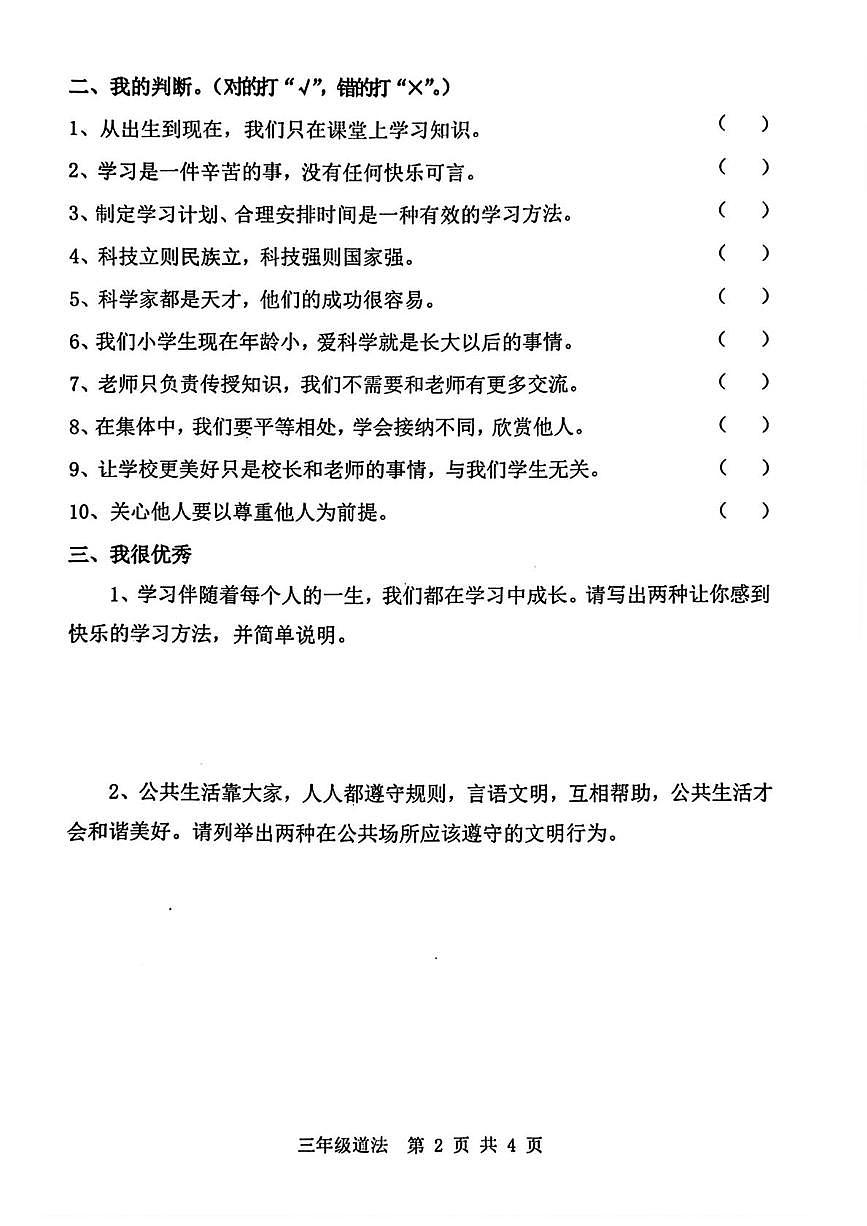 二、我的判断。(对的打“√”，错的打“×”。)

1、从出生到现在，我们只在课堂上学习知识。 ( )

2、学习是一件辛苦的事，没有任何快乐可言。 ( )

3、制定学习计划、合理安排时间是一种有效的学习方法。 ( )

4、科技立则民族立，科技强则国家强。 ( )

5、科学家都是天才，他们的成功很容易。 ( )

6、我们小学生现在年龄小，爱科学就是长大以后的事情。 ( )

7、老师只负责传授知识，我们不需要和老师有更多交流。 ( )

8、在集体中，我们要平等相处，学会接纳不同，欣赏他人。 ( )

9、让学校更美好只是校长和老师的事情，与我们学生无关。 ( )

10、关心他人要以尊重他人为前提。 ( )

三、我很优秀

1、学习伴随着每个人的一生，我们都在学习中成长。请写出两种让你感到快乐的学习方法，并简单说明。

2、公共生活靠大家，人人都遵守规则，言语文明，互相帮助，公共生活才会和谐美好。请列举出两种在公共场所应该遵守的文明行为。

三年级道法 第 2 页 共 4 页